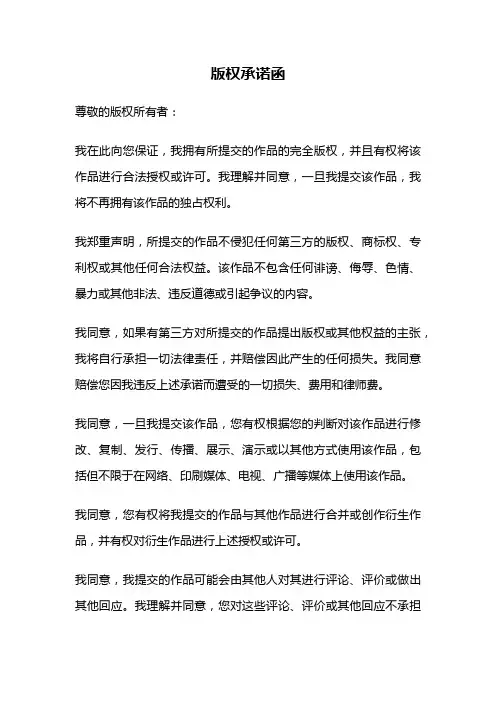 版权承诺函

尊敬的版权所有者：

我在此向您保证，我拥有所提交的作品的完全版权，并且有权将该作品进行合法授权或许可。我理解并同意，一旦我提交该作品，我将不再拥有该作品的独占权利。

我郑重声明，所提交的作品不侵犯任何第三方的版权、商标权、专利权或其他任何合法权益。该作品不包含任何诽谤、侮辱、色情、暴力或其他非法、违反道德或引起争议的内容。

我同意，如果有第三方对所提交的作品提出版权或其他权益的主张，我将自行承担一切法律责任，并赔偿因此产生的任何损失。我同意赔偿您因我违反上述承诺而遭受的一切损失、费用和律师费。

我同意，一旦我提交该作品，您有权根据您的判断对该作品进行修改、复制、发行、传播、展示、演示或以其他方式使用该作品，包括但不限于在网络、印刷媒体、电视、广播等媒体上使用该作品。

我同意，您有权将我提交的作品与其他作品进行合并或创作衍生作品，并有权对衍生作品进行上述授权或许可。

我同意，我提交的作品可能会由其他人对其进行评论、评价或做出其他回应。我理解并同意，您对这些评论、评价或其他回应不承担